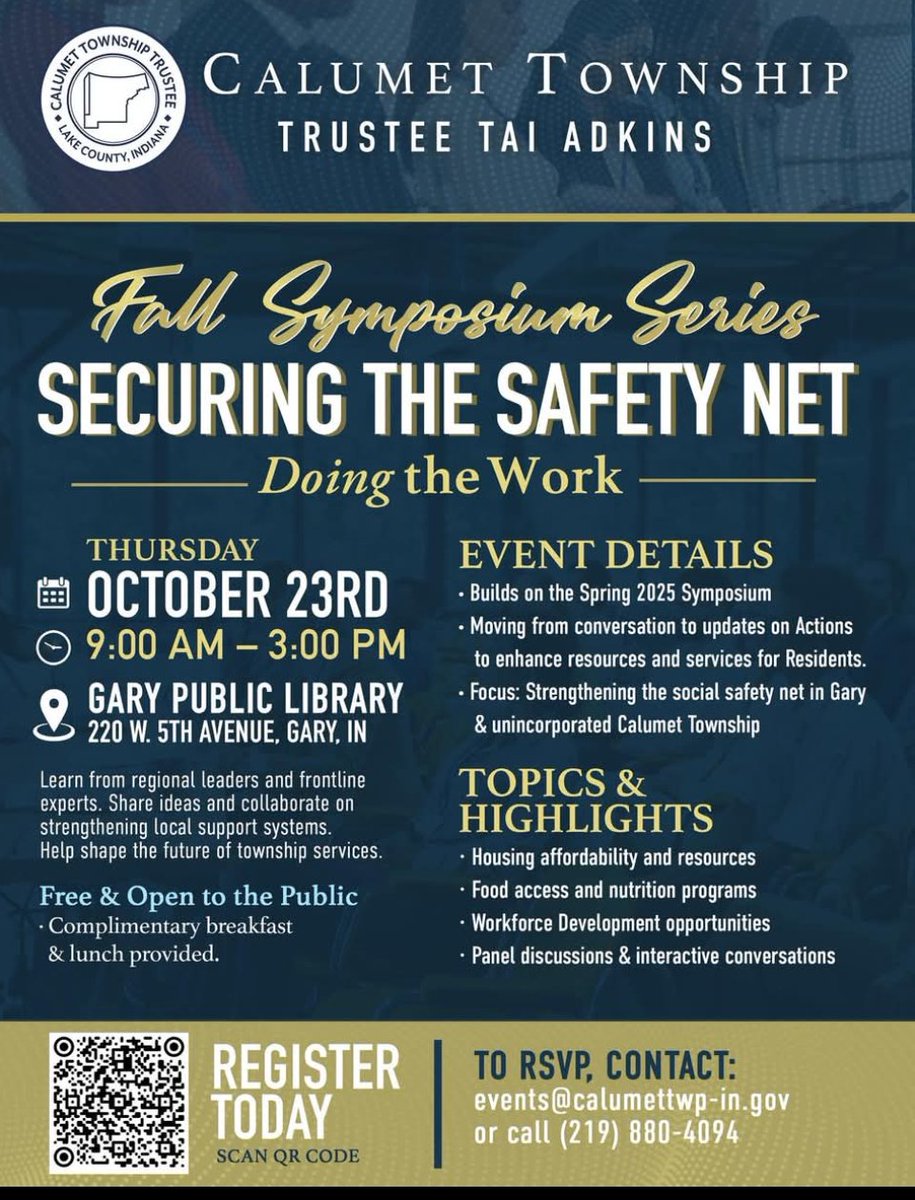 CALUMET TOWNSHIP TRUSTEE
LAKE COUNTY, INDIANA

CALUMET TOWNSHIP
TRUSTEE TAI ADKINS

Fall Symposium Series
SECURING THE SAFETY NET
Doing the Work

THURSDAY
OCTOBER 23RD
9:00 AM – 3:00 PM
GARY PUBLIC LIBRARY
220 W. 5TH AVENUE, GARY, IN

Learn from regional leaders and frontline experts. Share ideas and collaborate on strengthening local support systems. Help shape the future of township services.

Free & Open to the Public
· Complimentary breakfast & lunch provided.

EVENT DETAILS
· Builds on the Spring 2025 Symposium
· Moving from conversation to updates on Actions to enhance resources and services for Residents.
· Focus: Strengthening the social safety net in Gary & unincorporated Calumet Township

TOPICS & HIGHLIGHTS
· Housing affordability and resources
· Food access and nutrition programs
· Workforce Development opportunities
· Panel discussions & interactive conversations

REGISTER TODAY
SCAN QR CODE

TO RSVP, CONTACT:
events@calumettwp-in.gov
or call (219) 880-4094